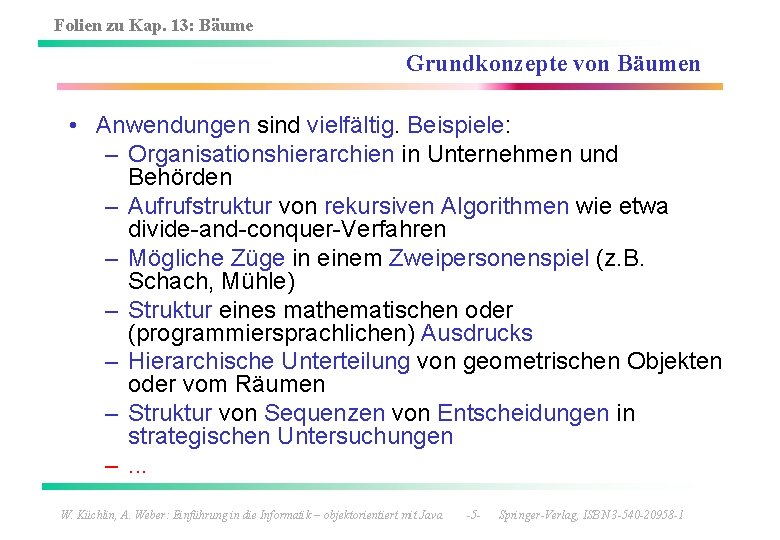 Folien zu Kap. 13: Bäume

Grundkonzepte von Bäumen

• Anwendungen sind vielfältig. Beispiele:
  – Organisationshierarchien in Unternehmen und Behörden
  – Aufrufstruktur von rekursiven Algorithmen wie etwa divide-and-conquer-Verfahren
  – Mögliche Züge in einem Zweipersonenspiel (z.B. Schach, Mühle)
  – Struktur eines mathematischen oder (programmiersprachlichen) Ausdrucks
  – Hierarchische Unterteilung von geometrischen Objekten oder vom Räumen
  – Struktur von Sequenzen von Entscheidungen in strategischen Untersuchungen
  – ...

W. Küchlin, A. Weber: Einführung in die Informatik – objektorientiert mit Java -5- Springer-Verlag, ISBN 3-540-20958-1